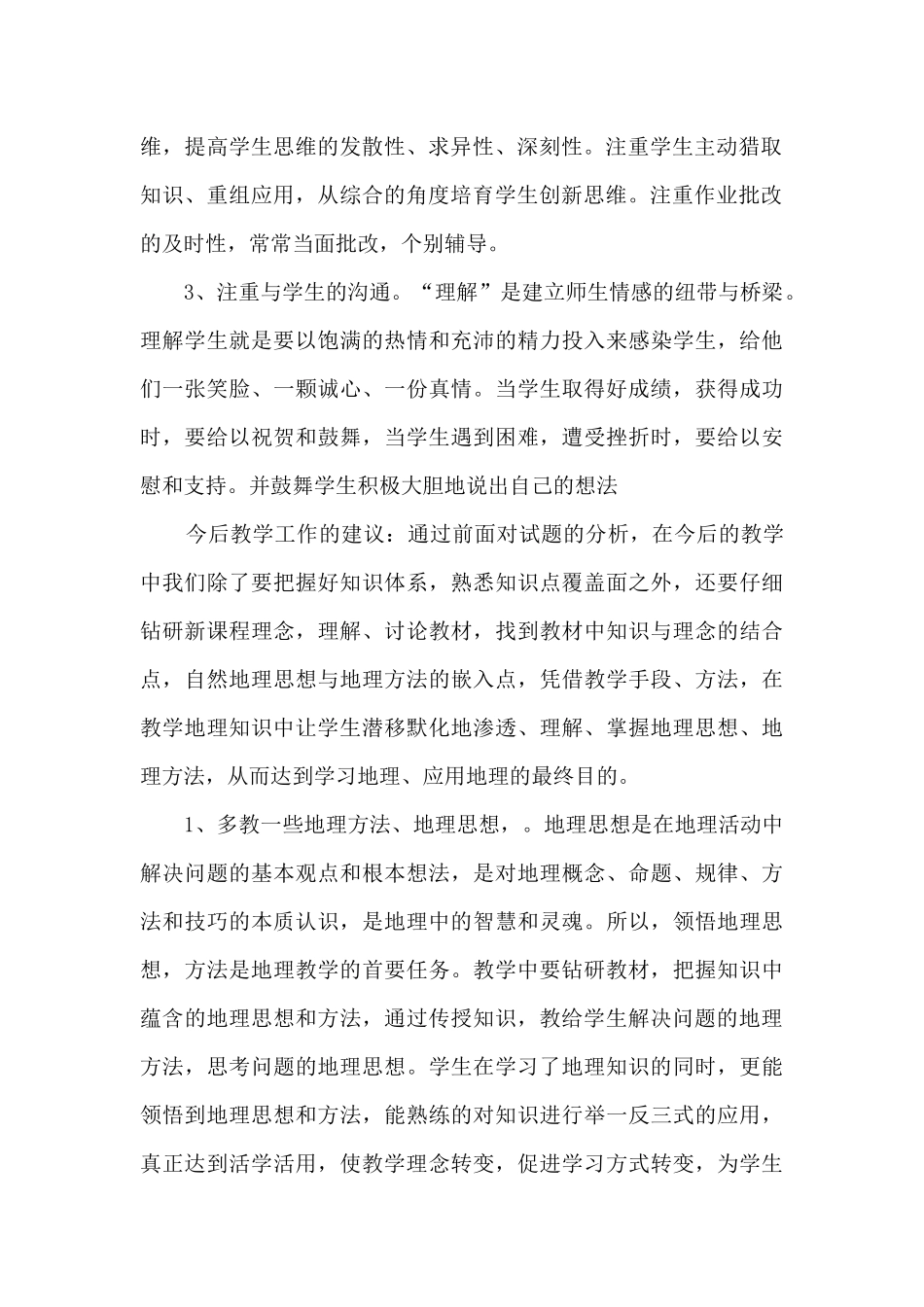 维，提高学生思维的发散性、求异性、深刻性。注重学生主动猎取知识、重组应用，从综合的角度培育学生创新思维。注重作业批改的及时性，常常当面批改，个别辅导。

3、注重与学生的沟通。“理解”是建立师生情感的纽带与桥梁。理解学生就是要以饱满的热情和充沛的精力投入来感染学生，给他们一张笑脸、一颗诚心、一份真情。当学生取得好成绩，获得成功时，要给以祝贺和鼓舞，当学生遇到困难，遭受挫折时，要给以安慰和支持。并鼓舞学生积极大胆地说出自己的想法

今后教学工作的建议：通过前面对试题的分析，在今后的教学中我们除了要把握好知识体系，熟悉知识点覆盖面之外，还要仔细钻研新课程理念，理解、讨论教材，找到教材中知识与理念的结合点，自然地理思想与地理方法的嵌入点，凭借教学手段、方法，在教学地理知识中让学生潜移默化地渗透、理解、掌握地理思想、地理方法，从而达到学习地理、应用地理的最终目的。

1、多教一些地理方法、地理思想，。地理思想是在地理活动中解决问题的基本观点和根本想法，是对地理概念、命题、规律、方法和技巧的本质认识，是地理中的智慧和灵魂。所以，领悟地理思想，方法是地理教学的首要任务。教学中要钻研教材，把握知识中蕴含的地理思想和方法，通过传授知识，教给学生解决问题的地理方法，思考问题的地理思想。学生在学习了地理知识的同时，更能领悟到地理思想和方法，能熟练的对知识进行举一反三式的应用，真正达到活学活用，使教学理念转变，促进学习方式转变，为学生